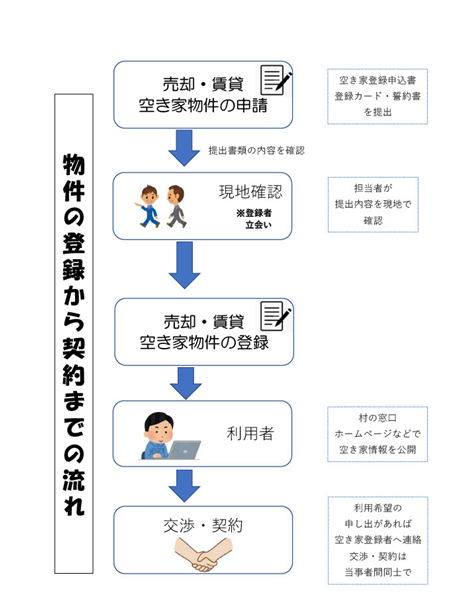 物件の登録から契約までの流れ

売却・賃貸
空き家物件の申請

空き家登録申込書
登録カード・誓約書
を提出

提出書類の内容を確認

現地確認
※登録者
立会い

担当者が
提出内容を現地で
確認

売却・賃貸
空き家物件の登録

利用者

村の窓口
ホームページなどで
空き家情報を公開

交渉・契約

利用希望の
申し出があれば
空き家登録者へ連絡
交渉・契約は
当事者間同士で